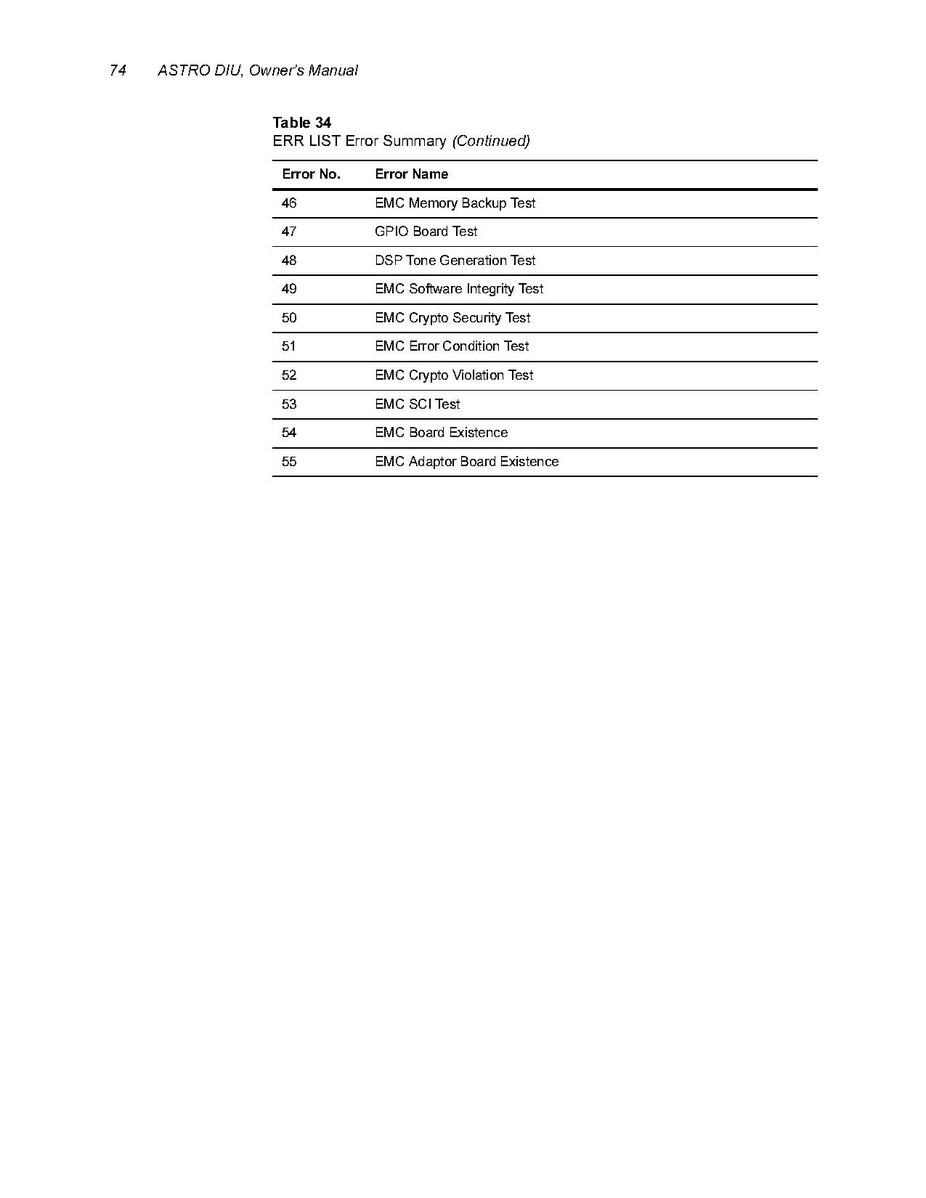 74 ASTRO DIU, Owner's Manual

Table 34
ERR LIST Error Summary (Continued)

| Error No. | Error Name |
|---|---|
| 46 | EMC Memory Backup Test |
| 47 | GPIO Board Test |
| 48 | DSP Tone Generation Test |
| 49 | EMC Software Integrity Test |
| 50 | EMC Crypto Security Test |
| 51 | EMC Error Condition Test |
| 52 | EMC Crypto Violation Test |
| 53 | EMC SCI Test |
| 54 | EMC Board Existence |
| 55 | EMC Adaptor Board Existence |